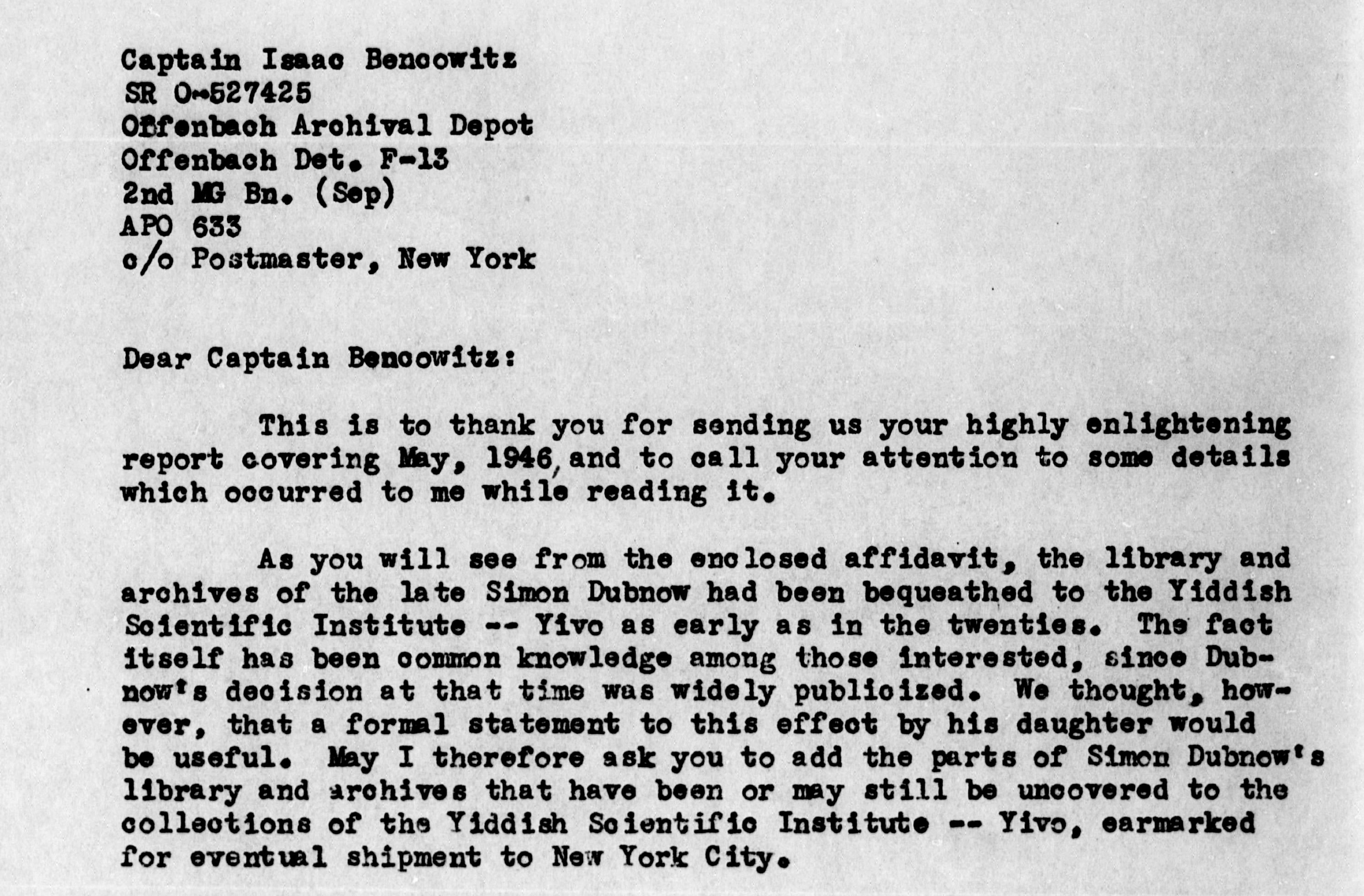 Captain Isaac Bencowitz
SR O-527425
Offenbach Archival Depot
Offenbach Det. F-13
2nd MG Bn. (Sep)
APO 633
c/o Postmaster, New York

Dear Captain Bencowitz:

This is to thank you for sending us your highly enlightening report covering May, 1946, and to call your attention to some details which occurred to me while reading it.

As you will see from the enclosed affidavit, the library and archives of the late Simon Dubnow had been bequeathed to the Yiddish Scientific Institute -- Yivo as early as in the twenties. The fact itself has been common knowledge among those interested, since Dubnow's decision at that time was widely publicized. We thought, however, that a formal statement to this effect by his daughter would be useful. May I therefore ask you to add the parts of Simon Dubnow's library and archives that have been or may still be uncovered to the collections of the Yiddish Scientific Institute -- Yivo, earmarked for eventual shipment to New York City.